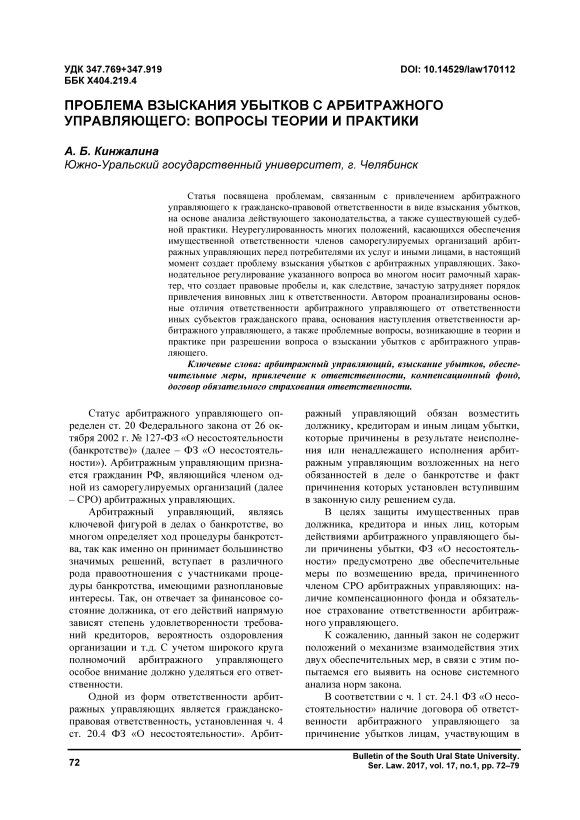 УДК 347.769+347.919
ББК Х404.219.4

DOI: 10.14529/law170112

ПРОБЛЕМА ВЗЫСКАНИЯ УБЫТКОВ С АРБИТРАЖНОГО УПРАВЛЯЮЩЕГО: ВОПРОСЫ ТЕОРИИ И ПРАКТИКИ

А. Б. Кинжалина
Южно-Уральский государственный университет, г. Челябинск

Статья посвящена проблемам, связанным с привлечением арбитражного управляющего к гражданско-правовой ответственности в виде взыскания убытков, на основе анализа действующего законодательства, а также существующей судебной практики. Неурегулированность многих положений, касающихся обеспечения имущественной ответственности членов саморегулируемых организаций арбитражных управляющих перед потребителями их услуг и иными лицами, в настоящий момент создает проблему взыскания убытков с арбитражных управляющих. Законодательное регулирование указанного вопроса во многом носит рамочный характер, что создает правовые пробелы и, как следствие, зачастую затрудняет порядок привлечения виновных лиц к ответственности. Автором проанализированы основные отличия ответственности арбитражного управляющего от ответственности иных субъектов гражданского права, основания наступления ответственности арбитражного управляющего, а также проблемные вопросы, возникающие в теории и практике при разрешении вопроса о взыскании убытков с арбитражного управляющего.

Ключевые слова: арбитражный управляющий, взыскание убытков, обеспечительные меры, привлечение к ответственности, компенсационный фонд, договор обязательного страхования ответственности.

Статус арбитражного управляющего определен ст. 20 Федерального закона от 26 октября 2002 г. № 127-ФЗ «О несостоятельности (банкротстве)» (далее – ФЗ «О несостоятельности»). Арбитражным управляющим признается гражданин РФ, являющийся членом одной из саморегулируемых организаций (далее – СРО) арбитражных управляющих.

Арбитражный управляющий, являясь ключевой фигурой в делах о банкротстве, во многом определяет ход процедуры банкротства, так как именно он принимает большинство значимых решений, вступает в различного рода правоотношения с участниками процедуры банкротства, имеющими разноплановые интересы. Так, он отвечает за финансовое состояние должника, от его действий напрямую зависят степень удовлетворенности требований кредиторов, вероятность оздоровления организации и т.д. С учетом широкого круга полномочий арбитражного управляющего особое внимание должно уделяться его ответственности.

Одной из форм ответственности арбитражных управляющих является гражданско-правовая ответственность, установленная ч. 4 ст. 20.4 ФЗ «О несостоятельности». Арбитражный управляющий обязан возместить должнику, кредиторам и иным лицам убытки, которые причинены в результате неисполнения или ненадлежащего исполнения арбитражным управляющим возложенных на него обязанностей в деле о банкротстве и факт причинения которых установлен вступившим в законную силу решением суда.

В целях защиты имущественных прав должника, кредитора и иных лиц, которым действиями арбитражного управляющего были причинены убытки, ФЗ «О несостоятельности» предусмотрено две обеспечительные меры по возмещению вреда, причиненного членом СРО арбитражных управляющих: наличие компенсационного фонда и обязательное страхование ответственности арбитражного управляющего.

К сожалению, данный закон не содержит положений о механизме взаимодействия этих двух обеспечительных мер, в связи с этим попытаемся его выявить на основе системного анализа норм закона.

В соответствии с ч. 1 ст. 24.1 ФЗ «О несостоятельности» наличие договора об ответственности арбитражного управляющего за причинение убытков лицам, участвующим в

72

Bulletin of the South Ural State University.
Ser. Law. 2017, vol. 17, no.1, pp. 72–79